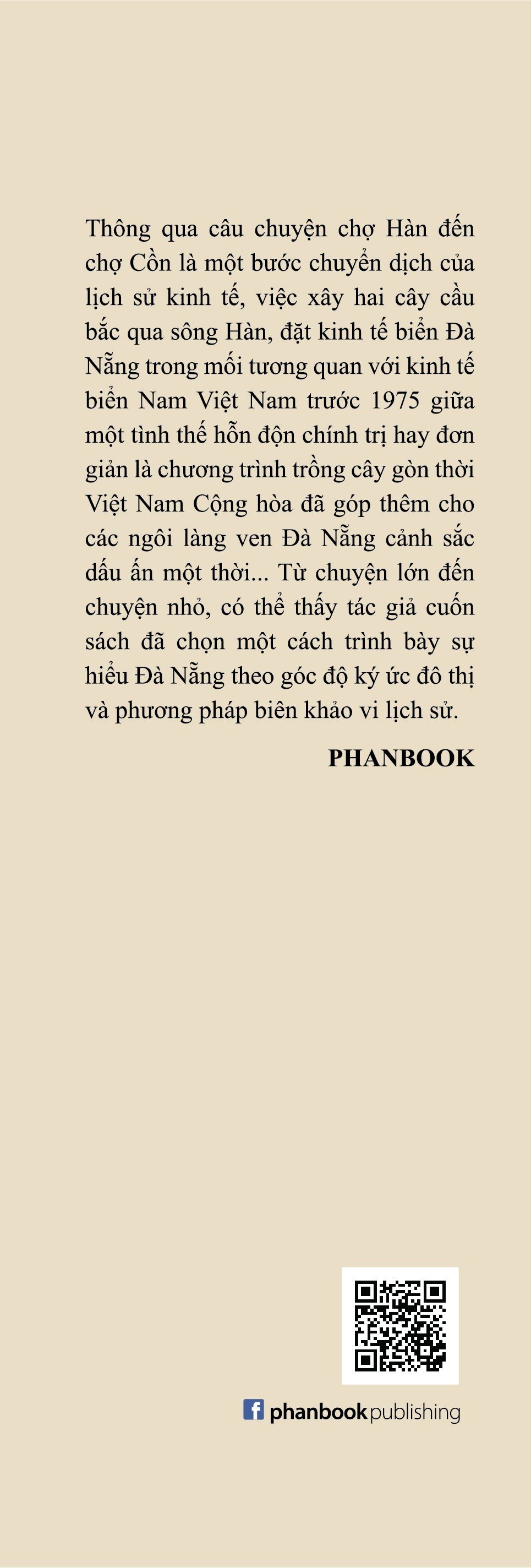 Thông qua câu chuyện chợ Hàn đến chợ Cồn là một bước chuyển dịch của lịch sử kinh tế, việc xây hai cây cầu bắc qua sông Hàn, đặt kinh tế biển Đà Nẵng trong mối tương quan với kinh tế biển Nam Việt Nam trước 1975 giữa một tình thế hỗn độn chính trị hay đơn giản là chương trình trồng cây gòn thời Việt Nam Cộng hòa đã góp thêm cho các ngôi làng ven Đà Nẵng cảnh sắc dấu ấn một thời... Từ chuyện lớn đến chuyện nhỏ, có thể thấy tác giả cuốn sách đã chọn một cách trình bày sự hiểu Đà Nẵng theo góc độ ký ức đô thị và phương pháp biên khảo vi lịch sử.

PHANBOOK

phanbook publishing